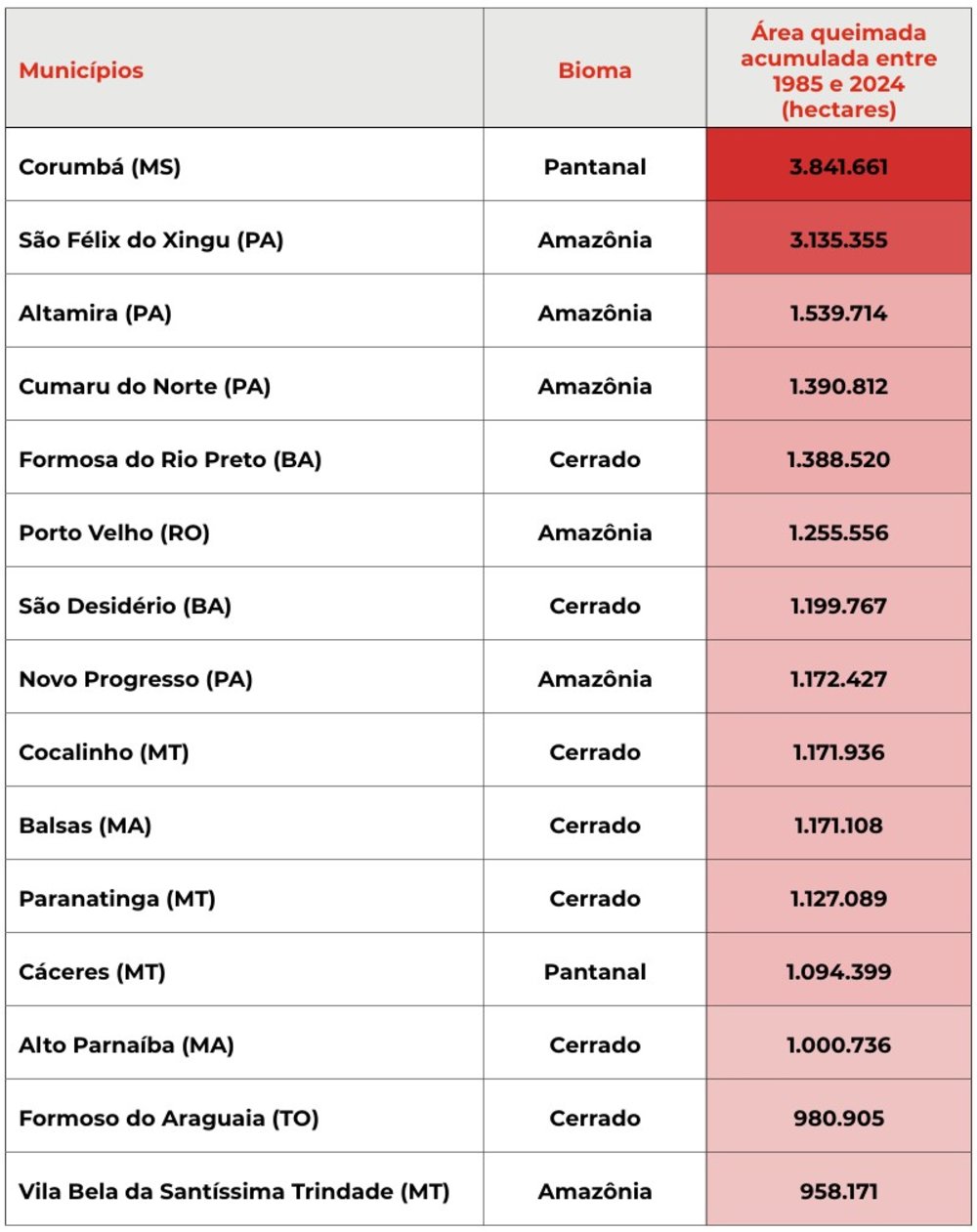 | Municípios | Bioma | Área queimada acumulada entre 1985 e 2024 (hectares) |
|---|---|---|
| Corumbá (MS) | Pantanal | 3.841.661 |
| São Félix do Xingu (PA) | Amazônia | 3.135.355 |
| Altamira (PA) | Amazônia | 1.539.714 |
| Cumaru do Norte (PA) | Amazônia | 1.390.812 |
| Formosa do Rio Preto (BA) | Cerrado | 1.388.520 |
| Porto Velho (RO) | Amazônia | 1.255.556 |
| São Desidério (BA) | Cerrado | 1.199.767 |
| Novo Progresso (PA) | Amazônia | 1.172.427 |
| Cocalinho (MT) | Cerrado | 1.171.936 |
| Balsas (MA) | Cerrado | 1.171.108 |
| Paranatinga (MT) | Cerrado | 1.127.089 |
| Cáceres (MT) | Pantanal | 1.094.399 |
| Alto Parnaíba (MA) | Cerrado | 1.000.736 |
| Formoso do Araguaia (TO) | Cerrado | 980.905 |
| Vila Bela da Santíssima Trindade (MT) | Amazônia | 958.171 |